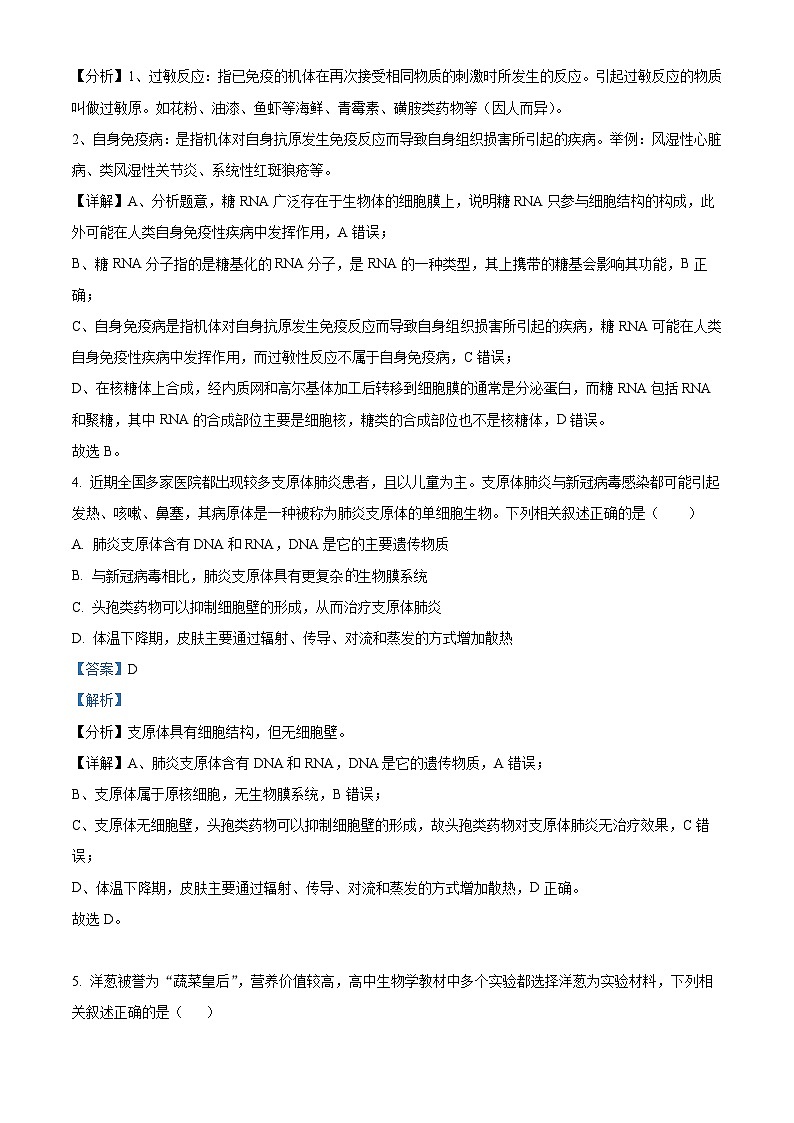 【分析】1、过敏反应：指已免疫的机体在再次接受相同物质的刺激时所发生的反应。引起过敏反应的物质叫做过敏原。如花粉、油漆、鱼虾等海鲜、青霉素、磺胺类药物等（因人而异）。

2、自身免疫病：是指机体对自身抗原发生免疫反应而导致自身组织损害所引起的疾病。举例：风湿性心脏病、类风湿性关节炎、系统性红斑狼疮等。

【详解】A、分析题意，糖 RNA 广泛存在于生物体的细胞膜上，说明糖 RNA 只参与细胞结构的构成，此外可能在人类自身免疫性疾病中发挥作用，A 错误；

B、糖 RNA 分子指的是糖基化的 RNA 分子，是 RNA 的一种类型，其上携带的糖基会影响其功能，B 正确；

C、自身免疫病是指机体对自身抗原发生免疫反应而导致自身组织损害所引起的疾病，糖 RNA 可能在人类自身免疫性疾病中发挥作用，而过敏性反应不属于自身免疫病，C 错误；

D、在核糖体上合成，经内质网和高尔基体加工后转移到细胞膜的通常是分泌蛋白，而糖 RNA 包括 RNA 和聚糖，其中 RNA 的合成部位主要是细胞核，糖类的合成部位也不是核糖体，D 错误。

故选 B。

4. 近期全国多家医院都出现较多支原体肺炎患者，且以儿童为主。支原体肺炎与新冠病毒感染都可能引起发热、咳嗽、鼻塞，其病原体是一种被称为肺炎支原体的单细胞生物。下列相关叙述正确的是（　　）

A. 肺炎支原体含有 DNA 和 RNA，DNA 是它的主要遗传物质

B. 与新冠病毒相比，肺炎支原体具有更复杂的生物膜系统

C. 头孢类药物可以抑制细胞壁的形成，从而治疗支原体肺炎

D. 体温下降期，皮肤主要通过辐射、传导、对流和蒸发的方式增加散热

【答案】D

【解析】

【分析】支原体具有细胞结构，但无细胞壁。

【详解】A、肺炎支原体含有 DNA 和 RNA，DNA 是它的遗传物质，A 错误；

B、支原体属于原核细胞，无生物膜系统，B 错误；

C、支原体无细胞壁，头孢类药物可以抑制细胞壁的形成，故头孢类药物对支原体肺炎无治疗效果，C 错误；

D、体温下降期，皮肤主要通过辐射、传导、对流和蒸发的方式增加散热，D 正确。

故选 D。

5. 洋葱被誉为“蔬菜皇后”，营养价值较高，高中生物学教材中多个实验都选择洋葱为实验材料，下列相关叙述正确的是（　　）